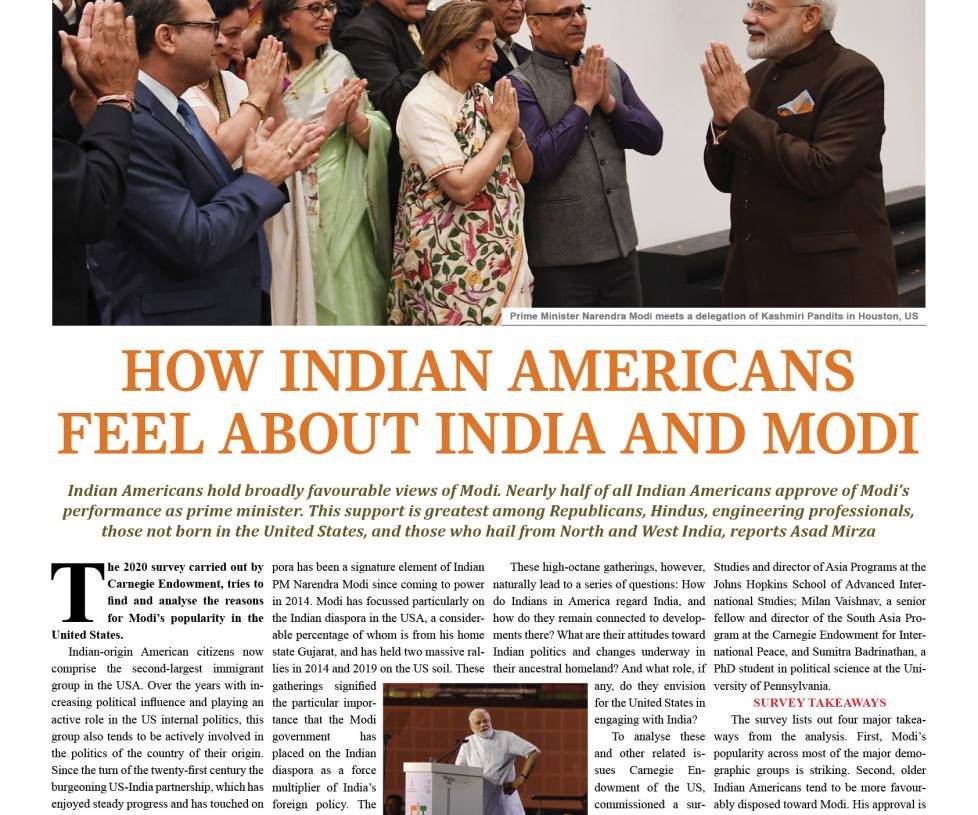 Prime Minister Narendra Modi meets a delegation of Kashmiri Pandits in Houston, US

HOW INDIAN AMERICANS FEEL ABOUT INDIA AND MODI

Indian Americans hold broadly favourable views of Modi. Nearly half of all Indian Americans approve of Modi's performance as prime minister. This support is greatest among Republicans, Hindus, engineering professionals, those not born in the United States, and those who hail from North and West India, reports Asad Mirza

The 2020 survey carried out by Carnegie Endowment, tries to find and analyse the reasons for Modi's popularity in the United States.

Indian-origin American citizens now comprise the second-largest immigrant group in the USA. Over the years with increasing political influence and playing an active role in the US internal politics, this group also tends to be actively involved in the politics of the country of their origin. Since the turn of the twenty-first century the burgeoning US-India partnership, which has enjoyed steady progress and has touched on

pora has been a signature element of Indian PM Narendra Modi since coming to power in 2014. Modi has focussed particularly on the Indian diaspora in the USA, a considerable percentage of whom is from his home state Gujarat, and has held two massive rallies in 2014 and 2019 on the US soil. These gatherings signified the particular importance that the Modi government has placed on the Indian diaspora as a force multiplier of India's foreign policy. The

These high-octane gatherings, however, naturally lead to a series of questions: How do Indians in America regard India, and how do they remain connected to developments there? What are their attitudes toward Indian politics and changes underway in their ancestral homeland? And what role, if any, do they envision for the United States in engaging with India?

To analyse these and other related issues Carnegie Endowment of the US, commissioned a sur-

Studies and director of Asia Programs at the Johns Hopkins School of Advanced International Studies; Milan Vaishnav, a senior fellow and director of the South Asia Program at the Carnegie Endowment for International Peace, and Sumitra Badrinathan, a PhD student in political science at the University of Pennsylvania.

SURVEY TAKEAWAYS

The survey lists out four major takeaways from the analysis. First, Modi's popularity across most of the major demographic groups is striking. Second, older Indian Americans tend to be more favourably disposed toward Modi. His approval is